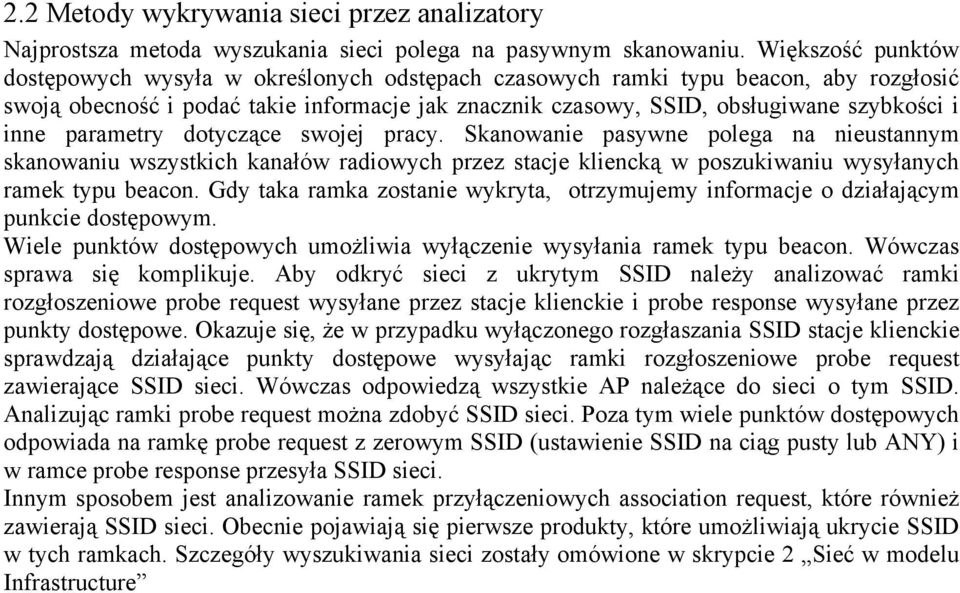 2.2 Metody wykrywania sieci przez analizatory

Najprostsza metoda wyszukania sieci polega na pasywnym skanowaniu. Większość punktów dostępowych wysyła w określonych odstępach czasowych ramki typu beacon, aby rozgłosić swoją obecność i podać takie informacje jak znacznik czasowy, SSID, obsługiwane szybkości i inne parametry dotyczące swojej pracy. Skanowanie pasywne polega na nieustannym skanowaniu wszystkich kanałów radiowych przez stacje kliencką w poszukiwaniu wysyłanych ramek typu beacon. Gdy taka ramka zostanie wykryta, otrzymujemy informacje o działającym punkcie dostępowym.
Wiele punktów dostępowych umożliwia wyłączenie wysyłania ramek typu beacon. Wówczas sprawa się komplikuje. Aby odkryć sieci z ukrytym SSID należy analizować ramki rozgłoszeniowe probe request wysyłane przez stacje klienckie i probe response wysyłane przez punkty dostępowe. Okazuje się, że w przypadku wyłączonego rozgłaszania SSID stacje klienckie sprawdzają działające punkty dostępowe wysyłając ramki rozgłoszeniowe probe request zawierające SSID sieci. Wówczas odpowiedzą wszystkie AP należące do sieci o tym SSID. Analizując ramki probe request można zdobyć SSID sieci. Poza tym wiele punktów dostępowych odpowiada na ramkę probe request z zerowym SSID (ustawienie SSID na ciąg pusty lub ANY) i w ramce probe response przesyła SSID sieci.
Innym sposobem jest analizowanie ramek przyłączeniowych association request, które również zawierają SSID sieci. Obecnie pojawiają się pierwsze produkty, które umożliwiają ukrycie SSID w tych ramkach. Szczegóły wyszukiwania sieci zostały omówione w skrypcie 2 „Sieć w modelu Infrastructure”